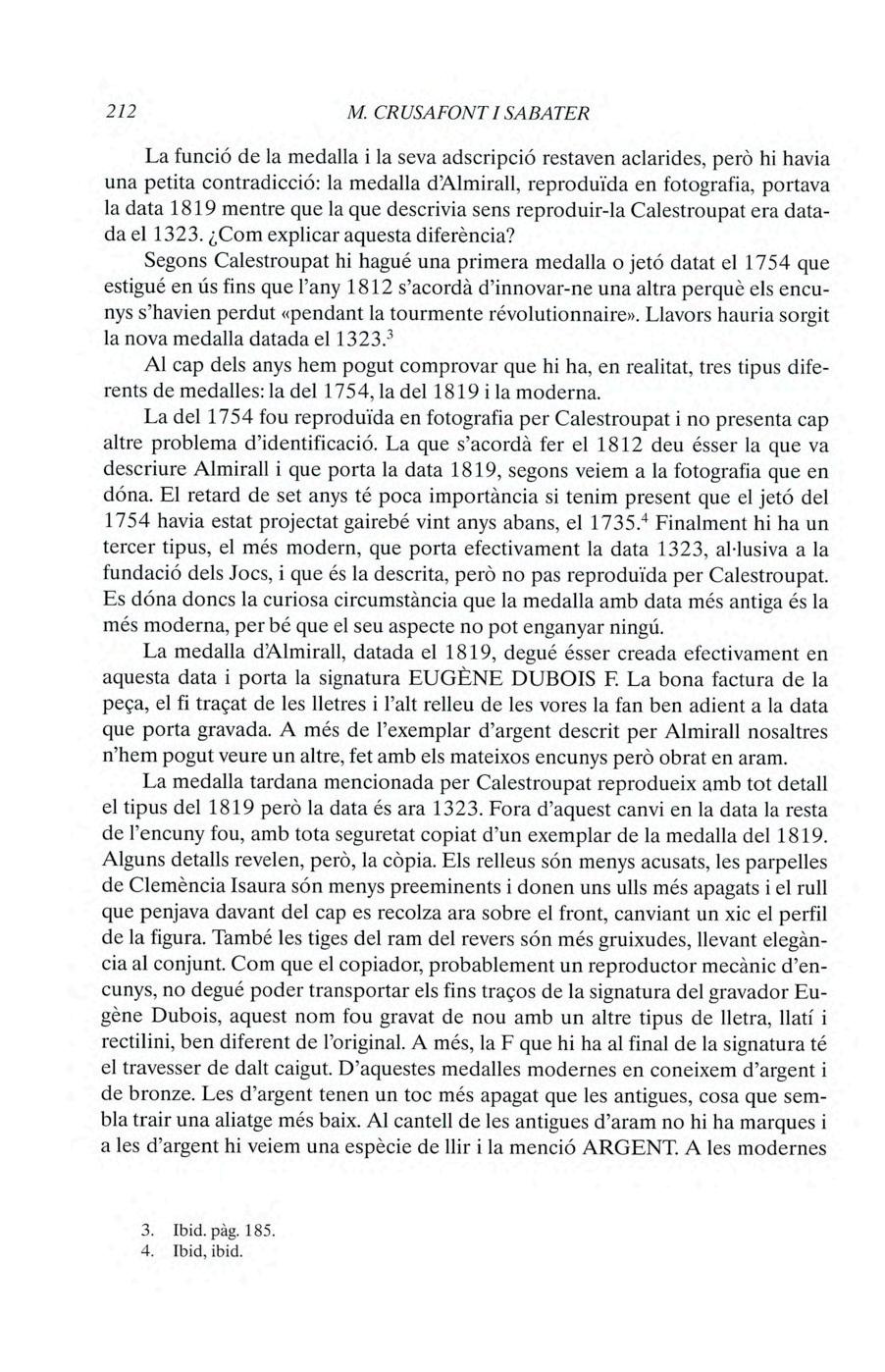 212 M. CRUSAFONT I SABATER

La funció de la medalla i la seva adscripció restaven aclarides, però hi havia una petita contradicció: la medalla d'Almirall, reproduïda en fotografia, portava la data 1819 mentre que la que descrivia sens reproduir-la Calestroupat era datada el 1323. ¿Com explicar aquesta diferència?

Segons Calestroupat hi hagué una primera medalla o jetó datat el 1754 que estigué en ús fins que l'any 1812 s'acordà d'innovar-ne una altra perquè els encunys s'havien perdut «pendant la tourmente révolutionnaire». Llavors hauria sorgit la nova medalla datada el 1323.$^3$

Al cap dels anys hem pogut comprovar que hi ha, en realitat, tres tipus diferents de medalles: la del 1754, la del 1819 i la moderna.

La del 1754 fou reproduïda en fotografia per Calestroupat i no presenta cap altre problema d'identificació. La que s'acordà fer el 1812 deu ésser la que va descriure Almirall i que porta la data 1819, segons veiem a la fotografia que en dóna. El retard de set anys té poca importància si tenim present que el jetó del 1754 havia estat projectat gairebé vint anys abans, el 1735.$^4$ Finalment hi ha un tercer tipus, el més modern, que porta efectivament la data 1323, al·lusiva a la fundació dels Jocs, i que és la descrita, però no pas reproduïda per Calestroupat. Es dóna doncs la curiosa circumstància que la medalla amb data més antiga és la més moderna, per bé que el seu aspecte no pot enganyar ningú.

La medalla d'Almirall, datada el 1819, degué ésser creada efectivament en aquesta data i porta la signatura EUGÈNE DUBOIS F. La bona factura de la peça, el fi traçat de les lletres i l'alt relleu de les vores la fan ben adient a la data que porta gravada. A més de l'exemplar d'argent descrit per Almirall nosaltres n'hem pogut veure un altre, fet amb els mateixos encunys però obrat en aram.

La medalla tardana mencionada per Calestroupat reprodueix amb tot detall el tipus del 1819 però la data és ara 1323. Fora d'aquest canvi en la data la resta de l'encuny fou, amb tota seguretat copiat d'un exemplar de la medalla del 1819. Alguns detalls revelen, però, la còpia. Els relleus són menys acusats, les parpelles de Clemència Isaura són menys preeminents i donen uns ulls més apagats i el rull que penjava davant del cap es recolza ara sobre el front, canviant un xic el perfil de la figura. També les tiges del ram del revers són més gruixudes, llevant elegància al conjunt. Com que el copiador, probablement un reproductor mecànic d'encunys, no degué poder transportar els fins traços de la signatura del gravador Eugène Dubois, aquest nom fou gravat de nou amb un altre tipus de lletra, llatí i rectilini, ben diferent de l'original. A més, la F que hi ha al final de la signatura té el travesser de dalt caigut. D'aquestes medalles modernes en coneixem d'argent i de bronze. Les d'argent tenen un toc més apagat que les antigues, cosa que sembla trair una aliatge més baix. Al cantell de les antigues d'aram no hi ha marques i a les d'argent hi veiem una espècie de llir i la menció ARGENT. A les modernes

3. Ibid. pàg. 185.
4. Ibid, ibid.